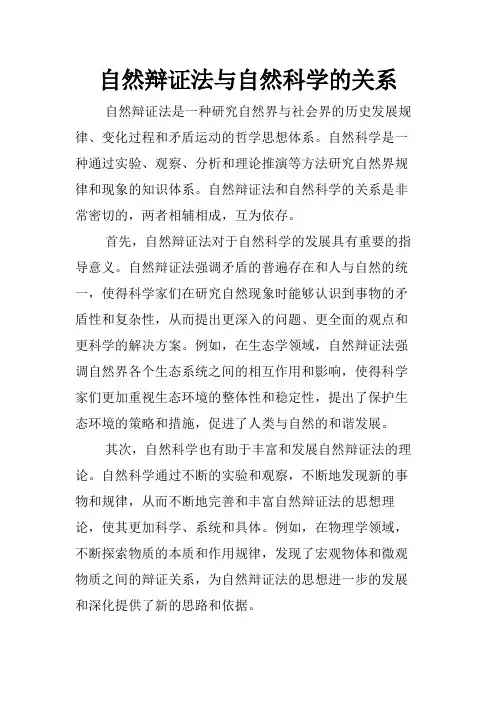 自然辩证法与自然科学的关系

自然辩证法是一种研究自然界与社会界的历史发展规律、变化过程和矛盾运动的哲学思想体系。自然科学是一种通过实验、观察、分析和理论推演等方法研究自然界规律和现象的知识体系。自然辩证法和自然科学的关系是非常密切的，两者相辅相成，互为依存。

首先，自然辩证法对于自然科学的发展具有重要的指导意义。自然辩证法强调矛盾的普遍存在和人与自然的统一，使得科学家们在研究自然现象时能够认识到事物的矛盾性和复杂性，从而提出更深入的问题、更全面的观点和更科学的解决方案。例如，在生态学领域，自然辩证法强调自然界各个生态系统之间的相互作用和影响，使得科学家们更加重视生态环境的整体性和稳定性，提出了保护生态环境的策略和措施，促进了人类与自然的和谐发展。

其次，自然科学也有助于丰富和发展自然辩证法的理论。自然科学通过不断的实验和观察，不断地发现新的事物和规律，从而不断地完善和丰富自然辩证法的思想理论，使其更加科学、系统和具体。例如，在物理学领域，不断探索物质的本质和作用规律，发现了宏观物体和微观物质之间的辩证关系，为自然辩证法的思想进一步的发展和深化提供了新的思路和依据。